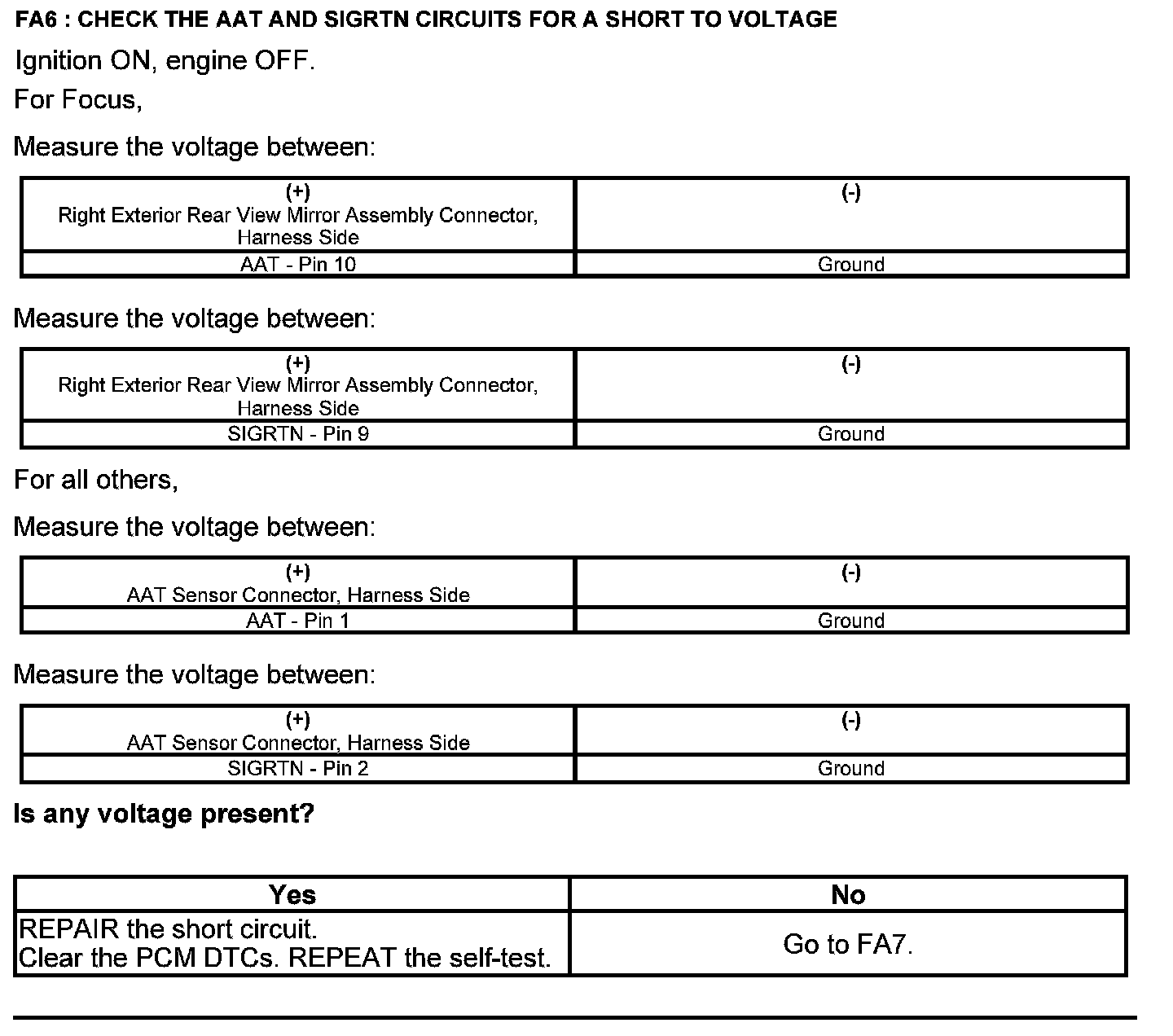 FA6 : CHECK THE AAT AND SIGRTN CIRCUITS FOR A SHORT TO VOLTAGE

Ignition ON, engine OFF.

For Focus,

Measure the voltage between:

| (+) Right Exterior Rear View Mirror Assembly Connector, Harness Side | (-) |
|---|---|
| AAT - Pin 10 | Ground |

Measure the voltage between:

| (+) Right Exterior Rear View Mirror Assembly Connector, Harness Side | (-) |
|---|---|
| SIGRTN - Pin 9 | Ground |

For all others,

Measure the voltage between:

| (+) AAT Sensor Connector, Harness Side | (-) |
|---|---|
| AAT - Pin 1 | Ground |

Measure the voltage between:

| (+) AAT Sensor Connector, Harness Side | (-) |
|---|---|
| SIGRTN - Pin 2 | Ground |

Is any voltage present?

| Yes | No |
|---|---|
| REPAIR the short circuit. Clear the PCM DTCs. REPEAT the self-test. | Go to FA7. |